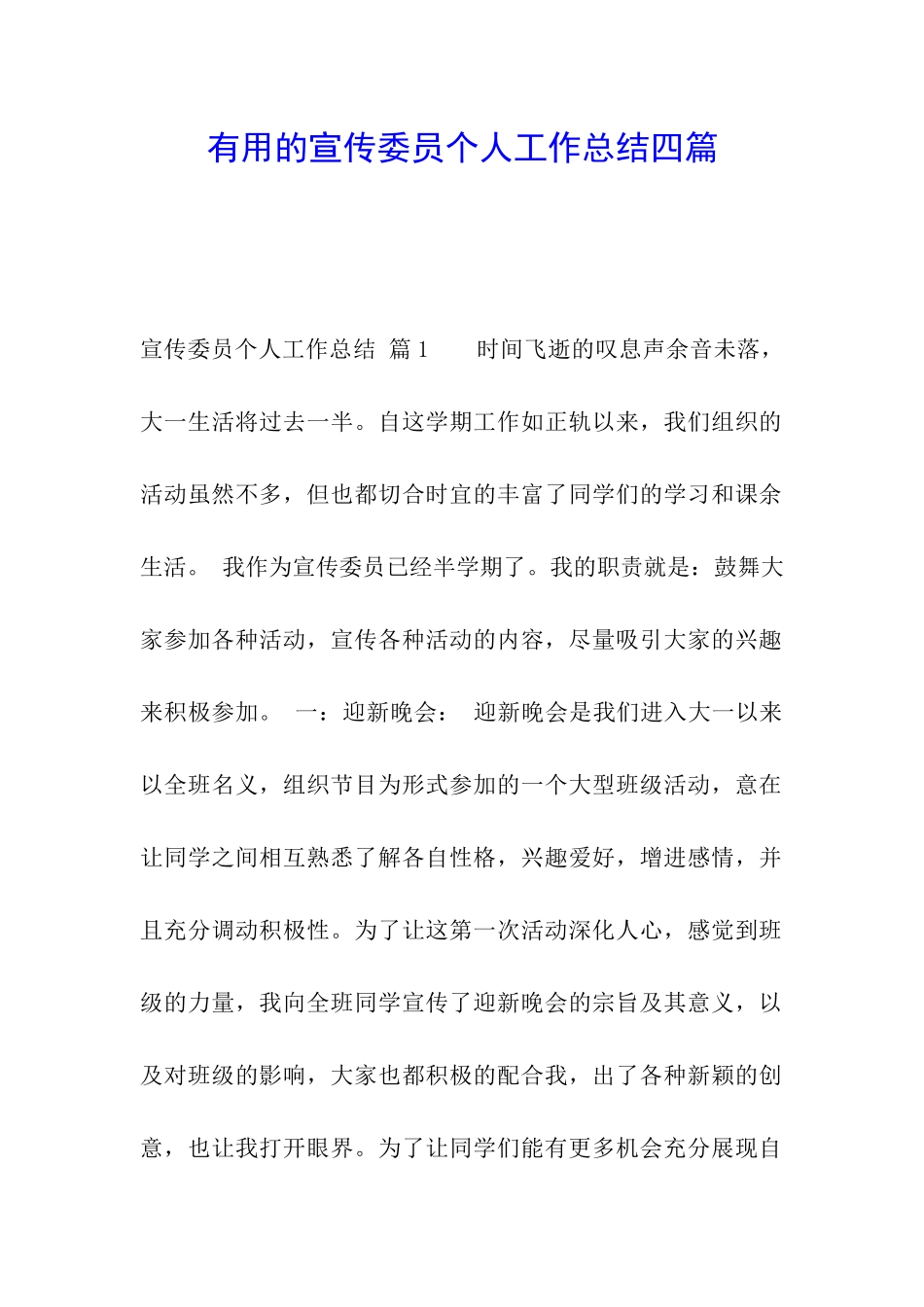 有用的宣传委员个人工作总结四篇

宣传委员个人工作总结 篇1　　时间飞逝的叹息声余音未落，大一生活将过去一半。自这学期工作如正轨以来，我们组织的活动虽然不多，但也都切合时宜的丰富了同学们的学习和课余生活。 我作为宣传委员已经半学期了。我的职责就是：鼓舞大家参加各种活动，宣传各种活动的内容，尽量吸引大家的兴趣来积极参加。 一：迎新晚会： 迎新晚会是我们进入大一以来以全班名义，组织节目为形式参加的一个大型班级活动，意在让同学之间相互熟悉了解各自性格，兴趣爱好，增进感情，并且充分调动积极性。为了让这第一次活动深化人心，感觉到班级的力量，我向全班同学宣传了迎新晚会的宗旨及其意义，以及对班级的影响，大家也都积极的配合我，出了各种新颖的创意，也让我打开眼界。为了让同学们能有更多机会充分展现自